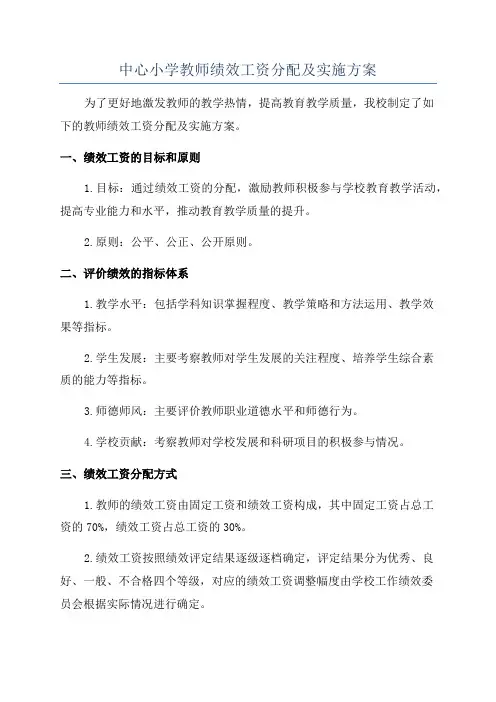 中心小学教师绩效工资分配及实施方案

为了更好地激发教师的教学热情，提高教育教学质量，我校制定了如下的教师绩效工资分配及实施方案。

一、绩效工资的目标和原则

1.目标：通过绩效工资的分配，激励教师积极参与学校教育教学活动，提高专业能力和水平，推动教育教学质量的提升。

2.原则：公平、公正、公开原则。

二、评价绩效的指标体系

1.教学水平：包括学科知识掌握程度、教学策略和方法运用、教学效果等指标。

2.学生发展：主要考察教师对学生发展的关注程度、培养学生综合素质的能力等指标。

3.师德师风：主要评价教师职业道德水平和师德行为。

4.学校贡献：考察教师对学校发展和科研项目的积极参与情况。

三、绩效工资分配方式

1.教师的绩效工资由固定工资和绩效工资构成，其中固定工资占总工资的70%，绩效工资占总工资的30%。

2.绩效工资按照绩效评定结果逐级逐档确定，评定结果分为优秀、良好、一般、不合格四个等级，对应的绩效工资调整幅度由学校工作绩效委员会根据实际情况进行确定。